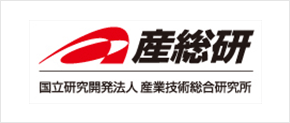 産総研

国立研究開発法人 産業技術総合研究所